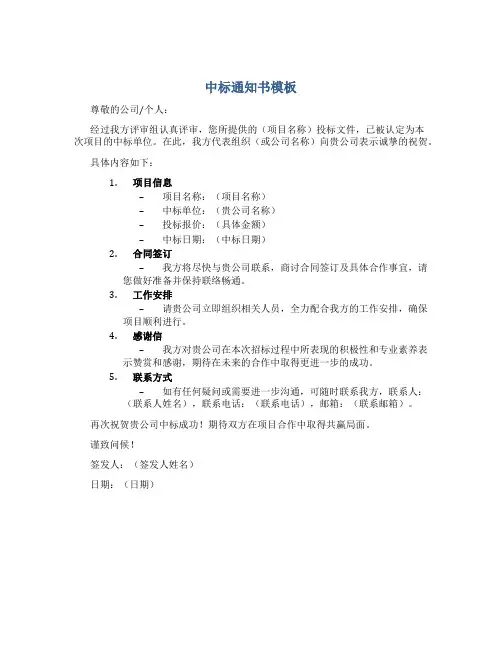 中标通知书模板

尊敬的公司/个人：

经过我方评审组认真评审，您所提供的（项目名称）投标文件，已被认定为本次项目的中标单位。在此，我方代表组织（或公司名称）向贵公司表示诚挚的祝贺。

具体内容如下：

1. 项目信息
– 项目名称：（项目名称）
– 中标单位：（贵公司名称）
– 投标报价：（具体金额）
– 中标日期：（中标日期）

2. 合同签订
– 我方将尽快与贵公司联系，商讨合同签订及具体合作事宜，请您做好准备并保持联络畅通。

3. 工作安排
– 请贵公司立即组织相关人员，全力配合我方的工作安排，确保项目顺利进行。

4. 感谢信
– 我方对贵公司在本次招标过程中所表现的积极性和专业素养表示赞赏和感谢，期待在未来的合作中取得更进一步的成功。

5. 联系方式
– 如有任何疑问或需要进一步沟通，可随时联系我方，联系人：（联系人姓名），联系电话：（联系电话），邮箱：（联系邮箱）。

再次祝贺贵公司中标成功！期待双方在项目合作中取得共赢局面。

谨致问候！

签发人：（签发人姓名）

日期：（日期）